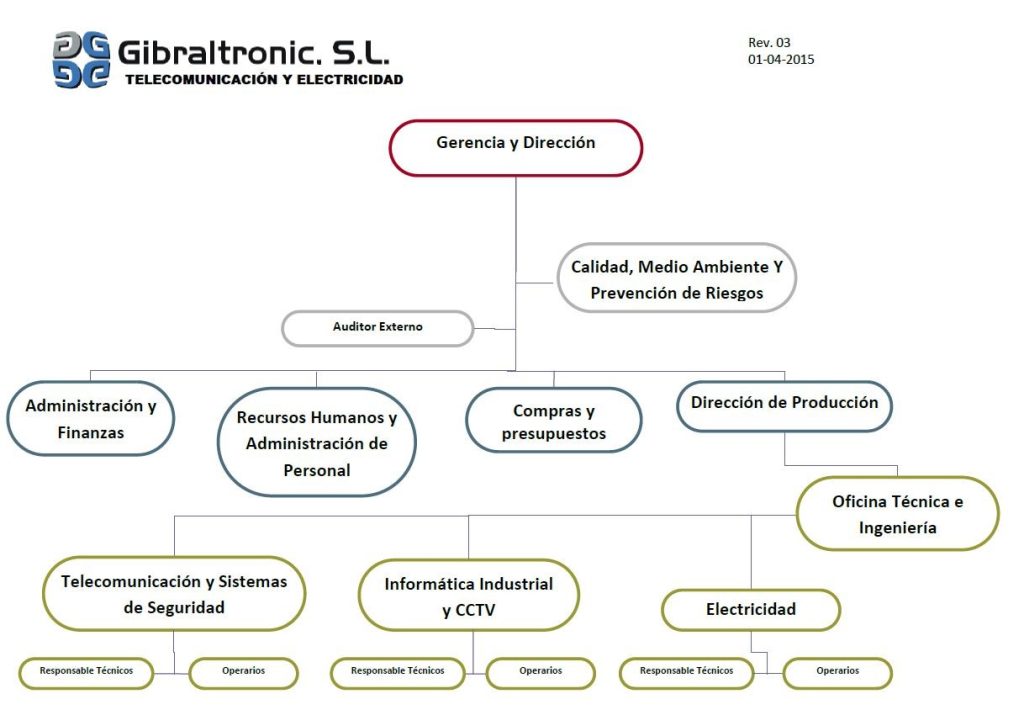 Gibraltronic. S.L.
TELECOMUNICACIÓN Y ELECTRICIDAD

Rev. 03
01-04-2015

Gerencia y Dirección

Calidad, Medio Ambiente Y Prevención de Riesgos

Auditor Externo

Administración y Finanzas

Recursos Humanos y Administración de Personal

Compras y presupuestos

Dirección de Producción

Oficina Técnica e Ingeniería

Telecomunicación y Sistemas de Seguridad

Informática Industrial y CCTV

Electricidad

Responsable Técnicos

Operarios

Responsable Técnicos

Operarios

Responsable Técnicos

Operarios